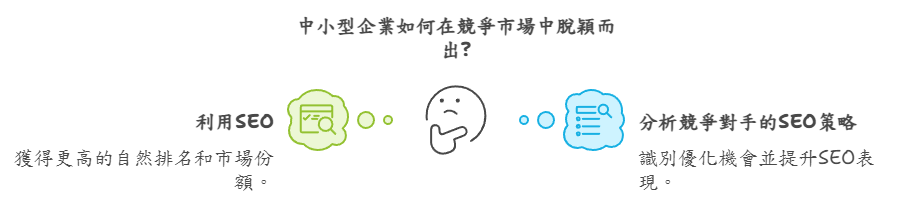 中小型企業如何在競爭市場中脫穎而出?

利用SEO

獲得更高的自然排名和市場份額。

分析競爭對手的SEO策略

識別優化機會並提升SEO表現。